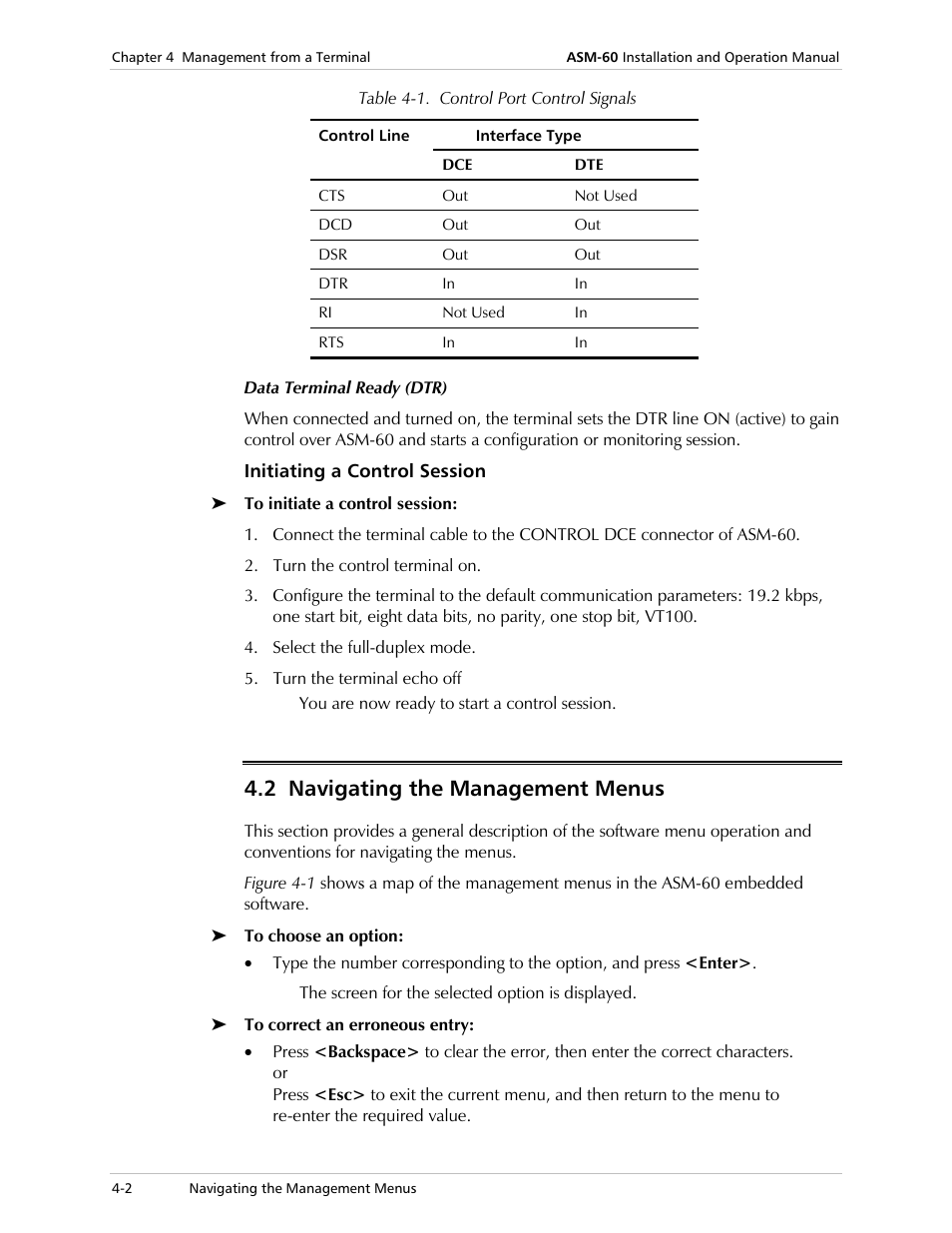 Chapter 4 Management from a Terminal

ASM-60 Installation and Operation Manual

Table 4-1. Control Port Control Signals

| Control Line | Interface Type | |
|---|---|---|
| | DCE | DTE |
| CTS | Out | Not Used |
| DCD | Out | Out |
| DSR | Out | Out |
| DTR | In | In |
| RI | Not Used | In |
| RTS | In | In |

Data Terminal Ready (DTR)

When connected and turned on, the terminal sets the DTR line ON (active) to gain control over ASM-60 and starts a configuration or monitoring session.

Initiating a Control Session

➤ To initiate a control session:

1. Connect the terminal cable to the CONTROL DCE connector of ASM-60.

2. Turn the control terminal on.

3. Configure the terminal to the default communication parameters: 19.2 kbps, one start bit, eight data bits, no parity, one stop bit, VT100.

4. Select the full-duplex mode.

5. Turn the terminal echo off

You are now ready to start a control session.

4.2 Navigating the Management Menus

This section provides a general description of the software menu operation and conventions for navigating the menus.

Figure 4-1 shows a map of the management menus in the ASM-60 embedded software.

➤ To choose an option:

• Type the number corresponding to the option, and press <Enter>.

The screen for the selected option is displayed.

➤ To correct an erroneous entry:

• Press <Backspace> to clear the error, then enter the correct characters.
or
Press <Esc> to exit the current menu, and then return to the menu to re-enter the required value.

4-2 Navigating the Management Menus